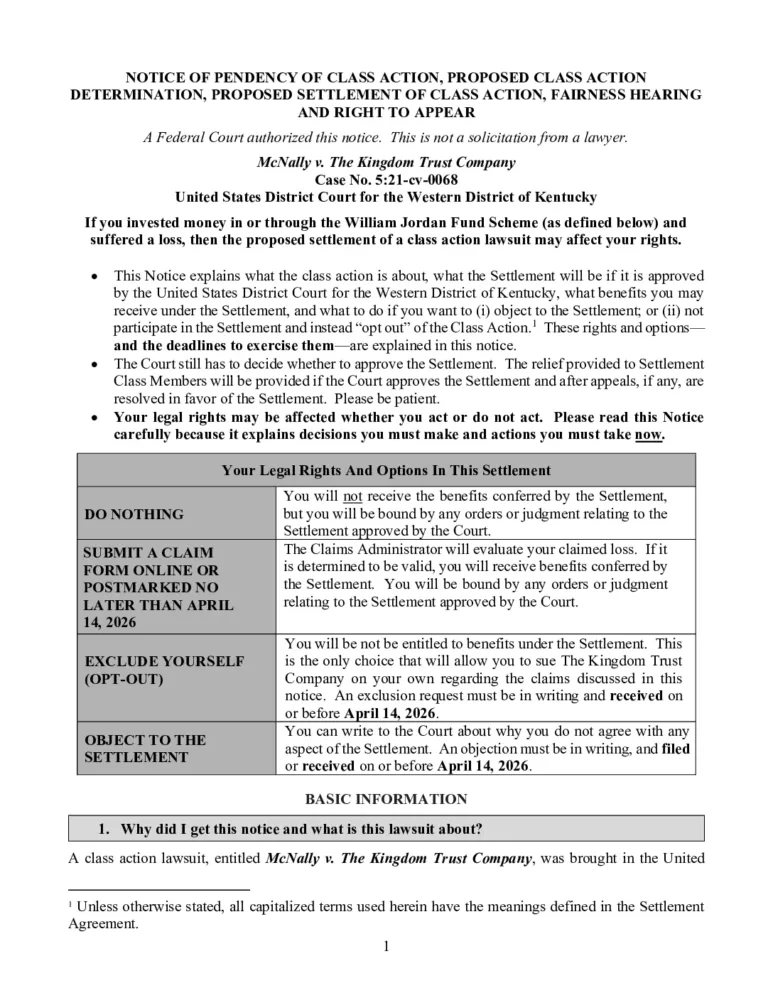 NOTICE OF PENDENCY OF CLASS ACTION, PROPOSED CLASS ACTION DETERMINATION, PROPOSED SETTLEMENT OF CLASS ACTION, FAIRNESS HEARING AND RIGHT TO APPEAR

A Federal Court authorized this notice. This is not a solicitation from a lawyer.

McNally v. The Kingdom Trust Company
Case No. 5:21-cv-0068
United States District Court for the Western District of Kentucky

If you invested money in or through the William Jordan Fund Scheme (as defined below) and suffered a loss, then the proposed settlement of a class action lawsuit may affect your rights.

• This Notice explains what the class action is about, what the Settlement will be if it is approved by the United States District Court for the Western District of Kentucky, what benefits you may receive under the Settlement, and what to do if you want to (i) object to the Settlement; or (ii) not participate in the Settlement and instead "opt out" of the Class Action.$^1$ These rights and options—and the deadlines to exercise them—are explained in this notice.
• The Court still has to decide whether to approve the Settlement. The relief provided to Settlement Class Members will be provided if the Court approves the Settlement and after appeals, if any, are resolved in favor of the Settlement. Please be patient.
• Your legal rights may be affected whether you act or do not act. Please read this Notice carefully because it explains decisions you must make and actions you must take now.

| Your Legal Rights And Options In This Settlement | |
|---|---|
| DO NOTHING | You will not receive the benefits conferred by the Settlement, but you will be bound by any orders or judgment relating to the Settlement approved by the Court. |
| SUBMIT A CLAIM FORM ONLINE OR POSTMARKED NO LATER THAN APRIL 14, 2026 | The Claims Administrator will evaluate your claimed loss. If it is determined to be valid, you will receive benefits conferred by the Settlement. You will be bound by any orders or judgment relating to the Settlement approved by the Court. |
| EXCLUDE YOURSELF (OPT-OUT) | You will be not be entitled to benefits under the Settlement. This is the only choice that will allow you to sue The Kingdom Trust Company on your own regarding the claims discussed in this notice. An exclusion request must be in writing and received on or before April 14, 2026. |
| OBJECT TO THE SETTLEMENT | You can write to the Court about why you do not agree with any aspect of the Settlement. An objection must be in writing, and filed or received on or before April 14, 2026. |

BASIC INFORMATION

1. Why did I get this notice and what is this lawsuit about?

A class action lawsuit, entitled McNally v. The Kingdom Trust Company, was brought in the United

$^1$ Unless otherwise stated, all capitalized terms used herein have the meanings defined in the Settlement Agreement.

1